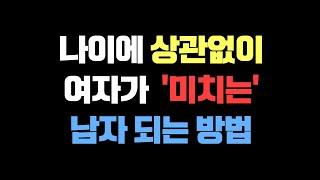 나이에 상관없이
여자가 '미치는'
남자 되는 방법